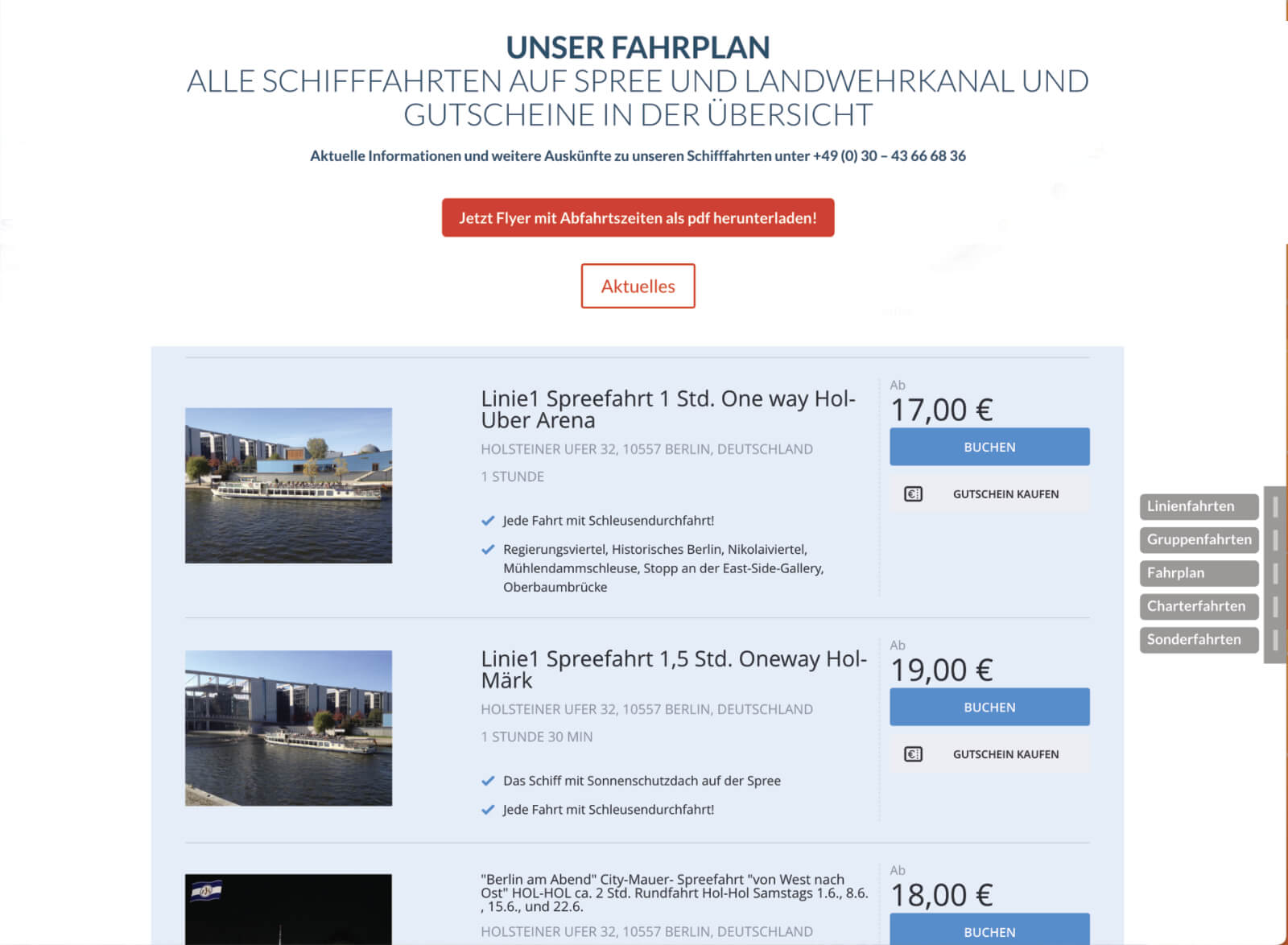 UNSER FAHRPLAN
ALLE SCHIFFFAHRTEN AUF SPREE UND LANDWEHRKANAL UND GUTSCHEINE IN DER ÜBERSICHT

Aktuelle Informationen und weitere Auskünfte zu unseren Schifffahrten unter +49 (0) 30 – 43 66 68 36

Jetzt Flyer mit Abfahrtszeiten als pdf herunterladen!

Aktuelles

Linie1 Spreefahrt 1 Std. One way Hol-Uber Arena
HOLSTEINER UFER 32, 10557 BERLIN, DEUTSCHLAND
1 STUNDE
Jede Fahrt mit Schleusendurchfahrt!
Regierungsviertel, Historisches Berlin, Nikolaiviertel, Mühlendammschleuse, Stopp an der East-Side-Gallery, Oberbaumbrücke

Ab
17,00 €
BUCHEN
GUTSCHEIN KAUFEN

Linie1 Spreefahrt 1,5 Std. Oneway Hol-Märk
HOLSTEINER UFER 32, 10557 BERLIN, DEUTSCHLAND
1 STUNDE 30 MIN
Das Schiff mit Sonnenschutzdach auf der Spree
Jede Fahrt mit Schleusendurchfahrt!

Ab
19,00 €
BUCHEN
GUTSCHEIN KAUFEN

"Berlin am Abend" City-Mauer- Spreefahrt "von West nach Ost" HOL-HOL ca. 2 Std. Rundfahrt Hol-Hol Samstags 1.6., 8.6. , 15.6., und 22.6.
HOLSTEINER UFER 32, 10557 BERLIN, DEUTSCHLAND

Ab
18,00 €
BUCHEN

Linienfahrten
Gruppenfahrten
Fahrplan
Charterfahrten
Sonderfahrten